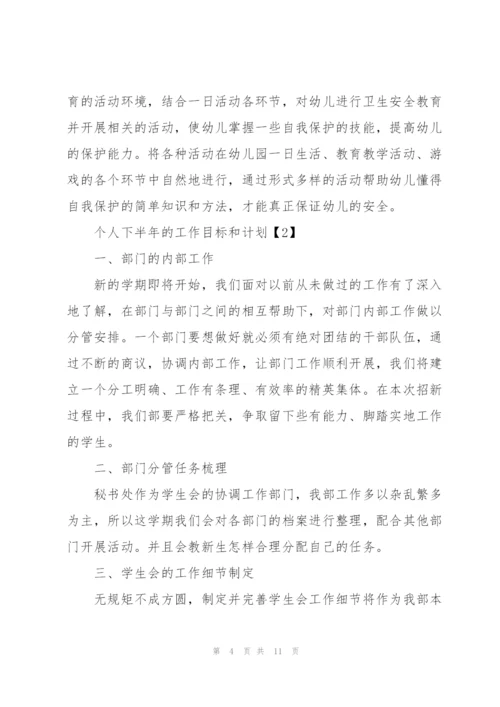 育的活动环境，结合一日活动各环节，对幼儿进行卫生安全教育并开展相关的活动，使幼儿掌握一些自我保护的技能，提高幼儿的保护能力。将各种活动在幼儿园一日生活、教育教学活动、游戏的各个环节中自然地进行，通过形式多样的活动帮助幼儿懂得自我保护的简单知识和方法，才能真正保证幼儿的安全。

个人下半年的工作目标和计划【2】

一、部门的内部工作

新的学期即将开始，我们面对以前从未做过的工作有了深入地了解，在部门与部门之间的相互帮助下，对部门内部工作做以分管安排。一个部门要想做好就必须有绝对团结的干部队伍，通过不断的商议，协调内部工作，让部门工作顺利开展，我们将建立一个分工明确、工作有条理、有效率的精英集体。在本次招新过程中，我们部要严格把关，争取留下些有能力、脚踏实地工作的学生。

二、部门分管任务梳理

秘书处作为学生会的协调工作部门，我部工作多以杂乱繁多为主，所以这学期我们会对各部门的档案进行整理，配合其他部门开展活动。并且会教新生怎样合理分配自己的任务。

三、学生会的工作细节制定

无规矩不成方圆，制定并完善学生会工作细节将作为我部本

第 4 页 共 11 页